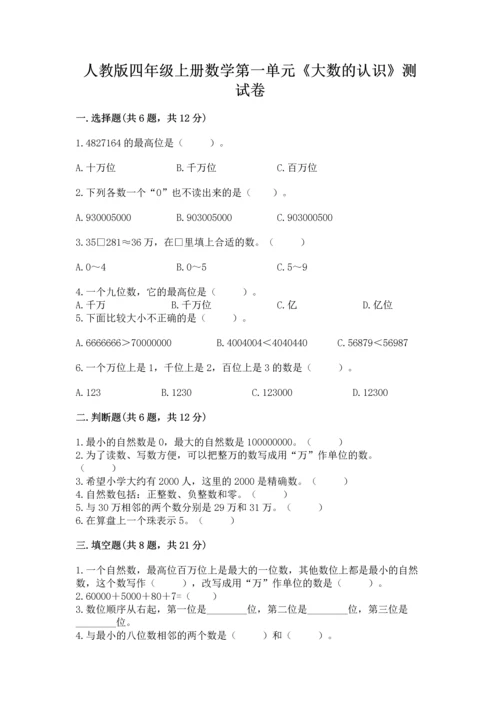 人教版四年级上册数学第一单元《大数的认识》测试卷

一.选择题(共6题，共12分)

1.4827164的最高位是（　　）。

A.十万位　　B.千万位　　C.百万位

2.下列各数一个“0”也不读出来的是（　　）。

A.930005000　　B.903005000　　C.903000500

3.35□281≈36万，在□里填上合适的数。（　　）

A.0～4　　B.0～5　　C.5～9

4.一个九位数，它的最高位是（　　）。
A.千万　　B.千万位　　C.亿　　D.亿位
5.下面比较大小不正确的是（　　）。

A.6666666＞70000000　　B.4004004＜4040440　　C.56879＜56987

6.一个万位上是1，千位上是2，百位上是3的数是（　　）。

A.123　　B.1230　　C.123000　　D.12300

二.判断题(共6题，共12分)

1.最小的自然数是0，最大的自然数是100000000。（　　）
2.为了读数、写数方便，可以把整万的数写成用“万”作单位的数。（　　）
3.希望小学大约有2000人，这里的2000是精确数。（　　）
4.自然数包括：正整数、负整数和零。（　　）
5.与30万相邻的两个数分别是29万和31万。（　　）
6.在算盘上一个珠表示5。（　　）

三.填空题(共8题，共21分)

1.一个自然数，最高位百万位上是最大的一位数，其他数位上都是最小的自然数，这个数写作（　　），改写成用“万”作单位的数是（　　）。
2.60000＋5000＋80＋7=（　　）
3.数位顺序从右起，第一位是________位，第二位是________位，第三位是________位。
4.与最小的八位数相邻的两个数是（　　）和（　　）。